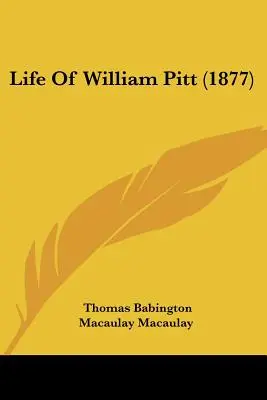 Life Of William Pitt (1877)

Thomas Babington
Macaulay Macaulay